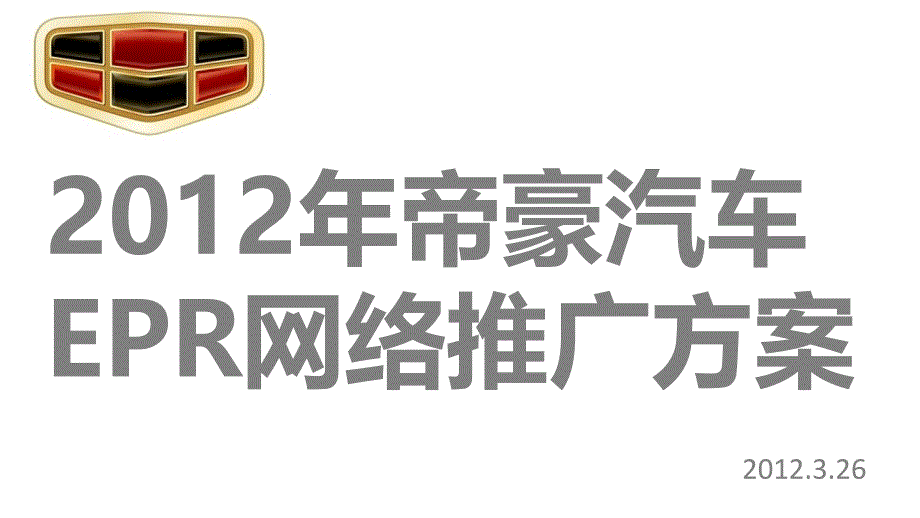 2012年帝豪汽车
EPR网络推广方案

2012.3.26